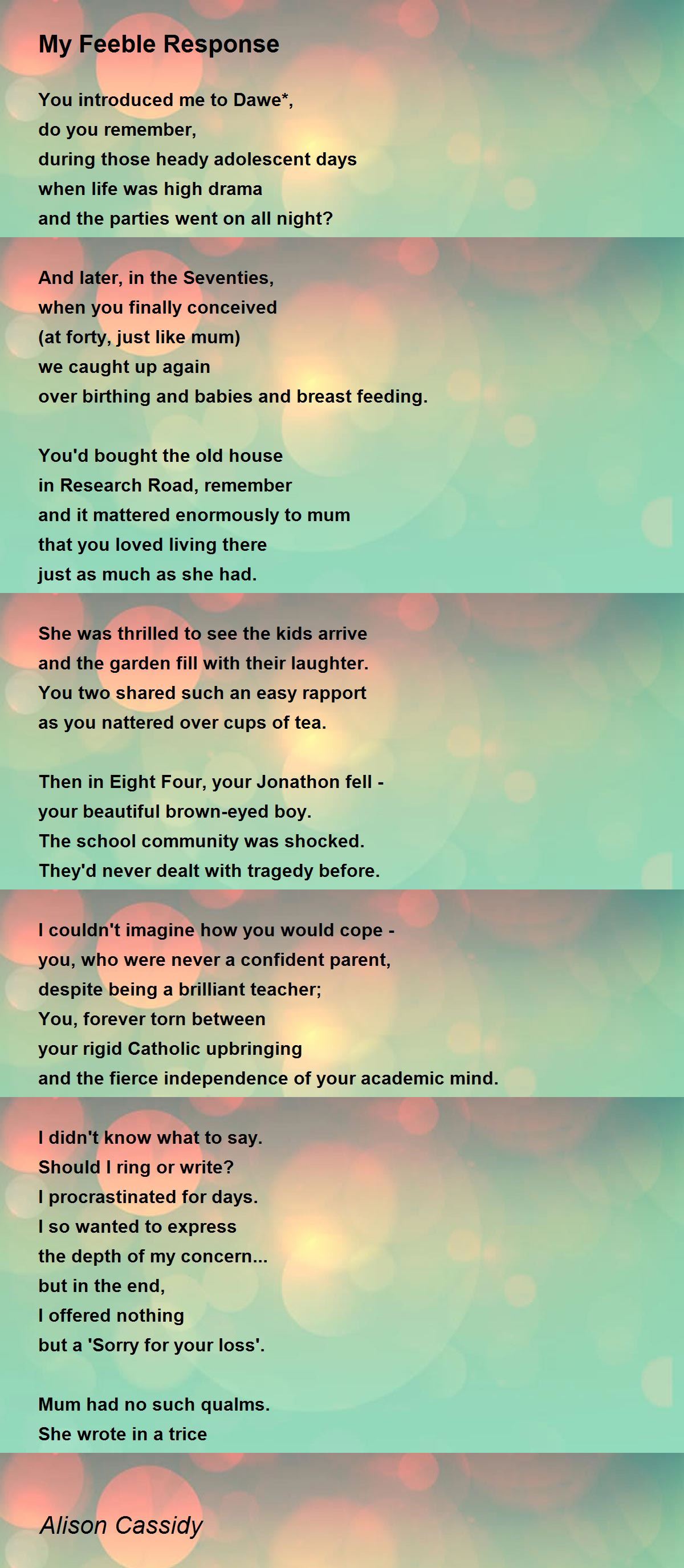 My Feeble Response

You introduced me to Dawe*,
do you remember,
during those heady adolescent days
when life was high drama
and the parties went on all night?

And later, in the Seventies,
when you finally conceived
(at forty, just like mum)
we caught up again
over birthing and babies and breast feeding.

You'd bought the old house
in Research Road, remember
and it mattered enormously to mum
that you loved living there
just as much as she had.

She was thrilled to see the kids arrive
and the garden fill with their laughter.
You two shared such an easy rapport
as you nattered over cups of tea.

Then in Eight Four, your Jonathon fell -
your beautiful brown-eyed boy.
The school community was shocked.
They'd never dealt with tragedy before.

I couldn't imagine how you would cope -
you, who were never a confident parent,
despite being a brilliant teacher;
You, forever torn between
your rigid Catholic upbringing
and the fierce independence of your academic mind.

I didn't know what to say.
Should I ring or write?
I procrastinated for days.
I so wanted to express
the depth of my concern...
but in the end,
I offered nothing
but a 'Sorry for your loss'.

Mum had no such qualms.
She wrote in a trice

Alison Cassidy